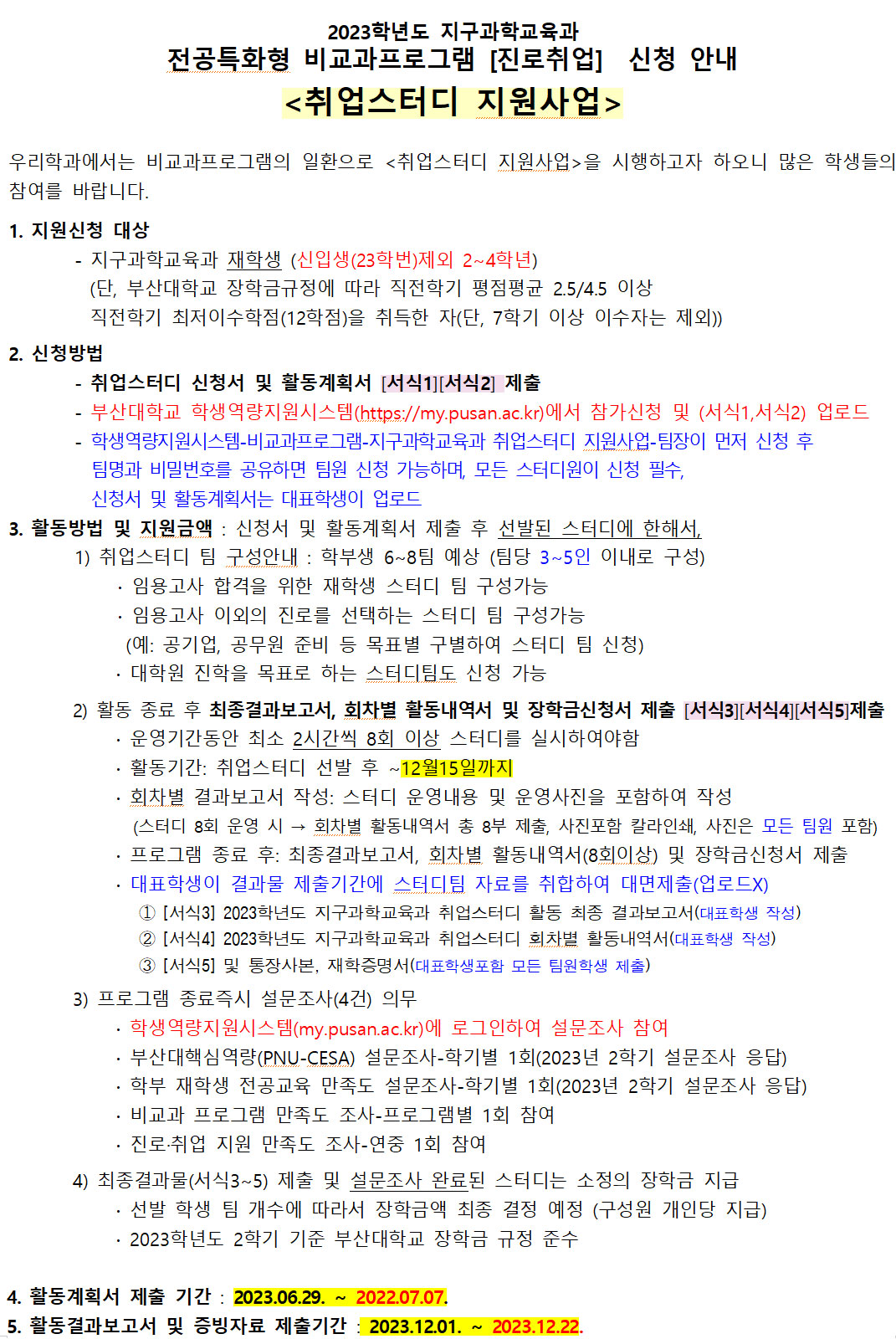 2023학년도 지구과학교육과
전공특화형 비교과프로그램 [진로취업] 신청 안내
<취업스터디 지원사업>

우리학과에서는 비교과프로그램의 일환으로 <취업스터디 지원사업>을 시행하고자 하오니 많은 학생들의 참여를 바랍니다.

1. 지원신청 대상
- 지구과학교육과 재학생 (신입생(23학번)제외 2~4학년)
(단, 부산대학교 장학금규정에 따라 직전학기 평점평균 2.5/4.5 이상 직전학기 최저이수학점(12학점)을 취득한 자(단, 7학기 이상 이수자는 제외))

2. 신청방법
- 취업스터디 신청서 및 활동계획서 [서식1][서식2] 제출
- 부산대학교 학생역량지원시스템(https://my.pusan.ac.kr)에서 참가신청 및 (서식1,서식2) 업로드
- 학생역량지원시스템-비교과프로그램-지구과학교육과 취업스터디 지원사업-팀장이 먼저 신청 후 팀명과 비밀번호를 공유하면 팀원 신청 가능하며, 모든 스터디원이 신청 필수, 신청서 및 활동계획서는 대표학생이 업로드

3. 활동방법 및 지원금액 : 신청서 및 활동계획서 제출 후 선발된 스터디에 한해서,
1) 취업스터디 팀 구성안내 : 학부생 6~8팀 예상 (팀당 3~5인 이내로 구성)
· 임용고사 합격을 위한 재학생 스터디 팀 구성가능
· 임용고사 이외의 진로를 선택하는 스터디 팀 구성가능
(예: 공기업, 공무원 준비 등 목표별 구별하여 스터디 팀 신청)
· 대학원 진학을 목표로 하는 스터디팀도 신청 가능

2) 활동 종료 후 최종결과보고서, 회차별 활동내역서 및 장학금신청서 제출 [서식3][서식4][서식5]제출
· 운영기간동안 최소 2시간씩 8회 이상 스터디를 실시하여야함
· 활동기간: 취업스터디 선발 후 ~12월15일까지
· 회차별 결과보고서 작성: 스터디 운영내용 및 운영사진을 포함하여 작성
(스터디 8회 운영 시 → 회차별 활동내역서 총 8부 제출, 사진포함 칼라인쇄, 사진은 모든 팀원 포함)
· 프로그램 종료 후: 최종결과보고서, 회차별 활동내역서(8회이상) 및 장학금신청서 제출
· 대표학생이 결과물 제출기간에 스터디팀 자료를 취합하여 대면제출(업로드X)
① [서식3] 2023학년도 지구과학교육과 취업스터디 활동 최종 결과보고서(대표학생 작성)
② [서식4] 2023학년도 지구과학교육과 취업스터디 회차별 활동내역서(대표학생 작성)
③ [서식5] 및 통장사본, 재학증명서(대표학생포함 모든 팀원학생 제출)

3) 프로그램 종료즉시 설문조사(4건) 의무
· 학생역량지원시스템(my.pusan.ac.kr)에 로그인하여 설문조사 참여
· 부산대핵심역량(PNU-CESA) 설문조사-학기별 1회(2023년 2학기 설문조사 응답)
· 학부 재학생 전공교육 만족도 설문조사-학기별 1회(2023년 2학기 설문조사 응답)
· 비교과 프로그램 만족도 조사-프로그램별 1회 참여
· 진로·취업 지원 만족도 조사-연중 1회 참여

4) 최종결과물(서식3~5) 제출 및 설문조사 완료된 스터디는 소정의 장학금 지급
· 선발 학생 팀 개수에 따라서 장학금액 최종 결정 예정 (구성원 개인당 지급)
· 2023학년도 2학기 기준 부산대학교 장학금 규정 준수

4. 활동계획서 제출 기간 : 2023.06.29. ~ 2022.07.07.
5. 활동결과보고서 및 증빙자료 제출기간 : 2023.12.01. ~ 2023.12.22.